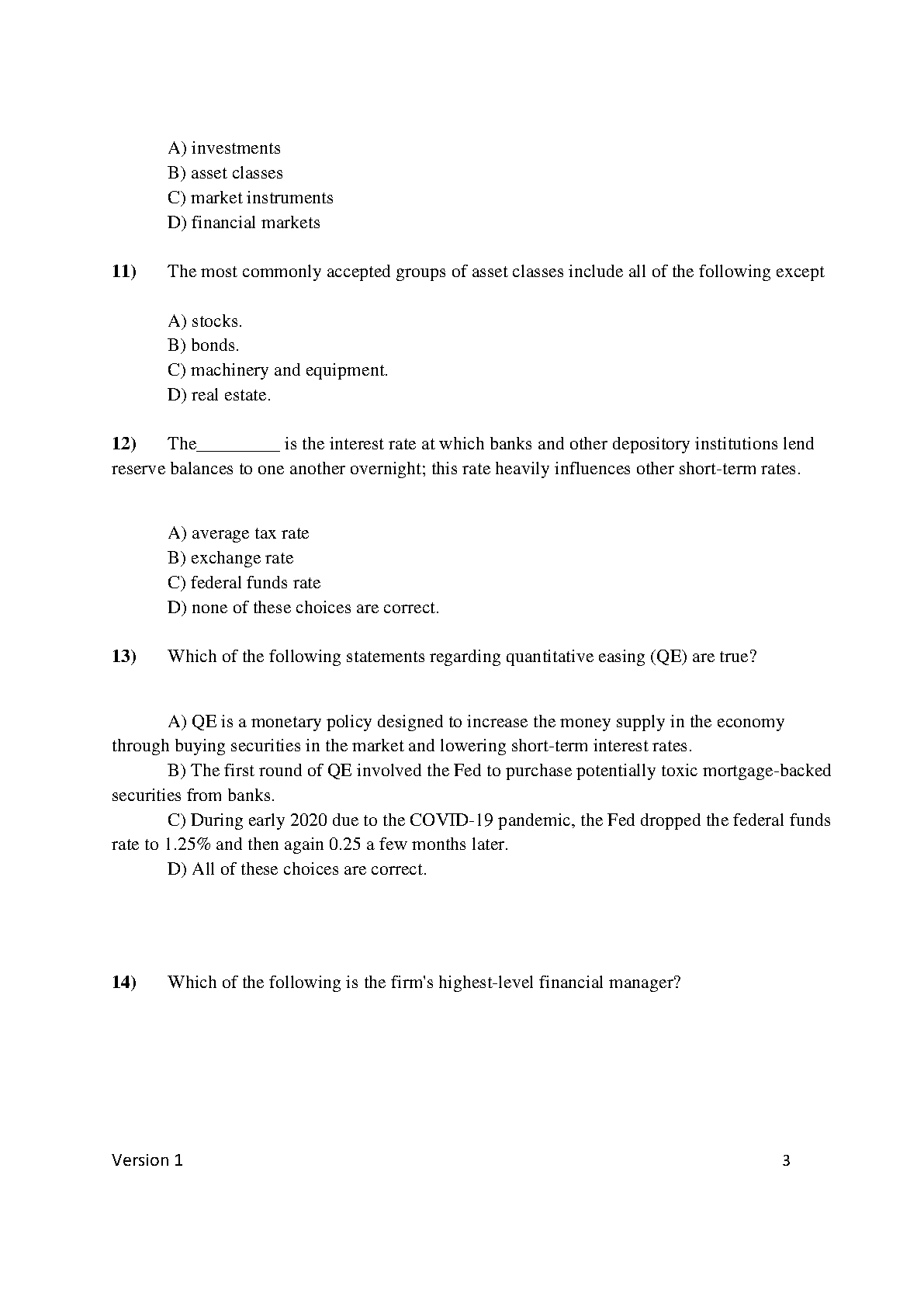 A) investments
B) asset classes
C) market instruments
D) financial markets

11) The most commonly accepted groups of asset classes include all of the following except

A) stocks.
B) bonds.
C) machinery and equipment.
D) real estate.

12) The_________ is the interest rate at which banks and other depository institutions lend reserve balances to one another overnight; this rate heavily influences other short-term rates.

A) average tax rate
B) exchange rate
C) federal funds rate
D) none of these choices are correct.

13) Which of the following statements regarding quantitative easing (QE) are true?

A) QE is a monetary policy designed to increase the money supply in the economy through buying securities in the market and lowering short-term interest rates.
B) The first round of QE involved the Fed to purchase potentially toxic mortgage-backed securities from banks.
C) During early 2020 due to the COVID-19 pandemic, the Fed dropped the federal funds rate to 1.25% and then again 0.25 a few months later.
D) All of these choices are correct.

14) Which of the following is the firm's highest-level financial manager?

Version 1 3